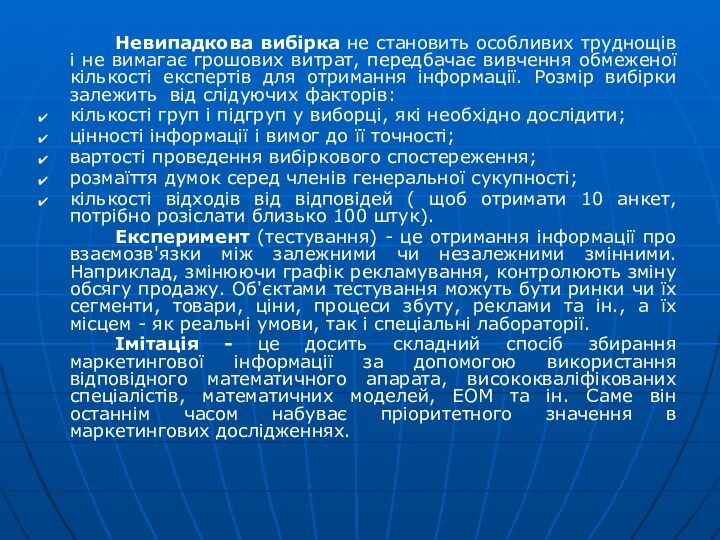 Невипадкова вибірка не становить особливих труднощів і не вимагає грошових витрат, передбачає вивчення обмеженої кількості експертів для отримання інформації. Розмір вибірки залежить від слідуючих факторів:

✔ кількості груп і підгруп у виборці, які необхідно дослідити;
✔ цінності інформації і вимог до її точності;
✔ вартості проведення вибіркового спостереження;
✔ розмаїття думок серед членів генеральної сукупності;
✔ кількості відходів від відповідей ( щоб отримати 10 анкет, потрібно розіслати близько 100 штук).

Експеримент (тестування) - це отримання інформації про взаємозв'язки між залежними чи незалежними змінними. Наприклад, змінюючи графік рекламування, контролюють зміну обсягу продажу. Об'єктами тестування можуть бути ринки чи їх сегменти, товари, ціни, процеси збуту, реклами та ін., а їх місцем - як реальні умови, так і спеціальні лабораторії.

Імітація - це досить складний спосіб збирання маркетингової інформації за допомогою використання відповідного математичного апарата, висококваліфікованих спеціалістів, математичних моделей, ЕОМ та ін. Саме він останнім часом набуває пріоритетного значення в маркетингових дослідженнях.